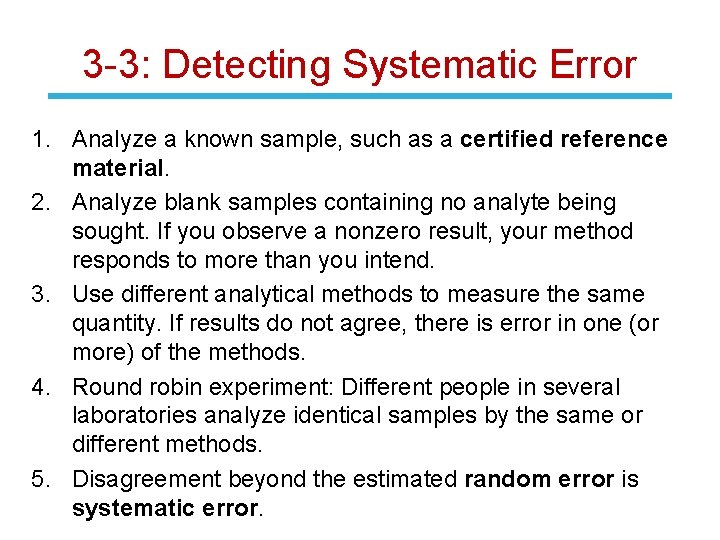 3-3: Detecting Systematic Error

1. Analyze a known sample, such as a certified reference material.

2. Analyze blank samples containing no analyte being sought. If you observe a nonzero result, your method responds to more than you intend.

3. Use different analytical methods to measure the same quantity. If results do not agree, there is error in one (or more) of the methods.

4. Round robin experiment: Different people in several laboratories analyze identical samples by the same or different methods.

5. Disagreement beyond the estimated random error is systematic error.